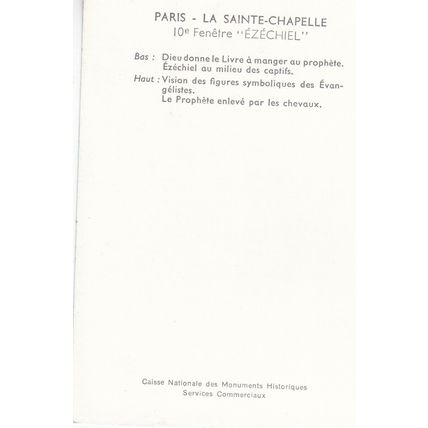 PARIS - LA SAINTE-CHAPELLE
10e Fenêtre "ÉZÉCHIEL"

Bas : Dieu donne le Livre à manger au prophète. Ézéchiel au milieu des captifs.

Haut : Vision des figures symboliques des Évangélistes.
Le Prophète enlevé par les chevaux.

Caisse Nationale des Monuments Historiques
Services Commerciaux